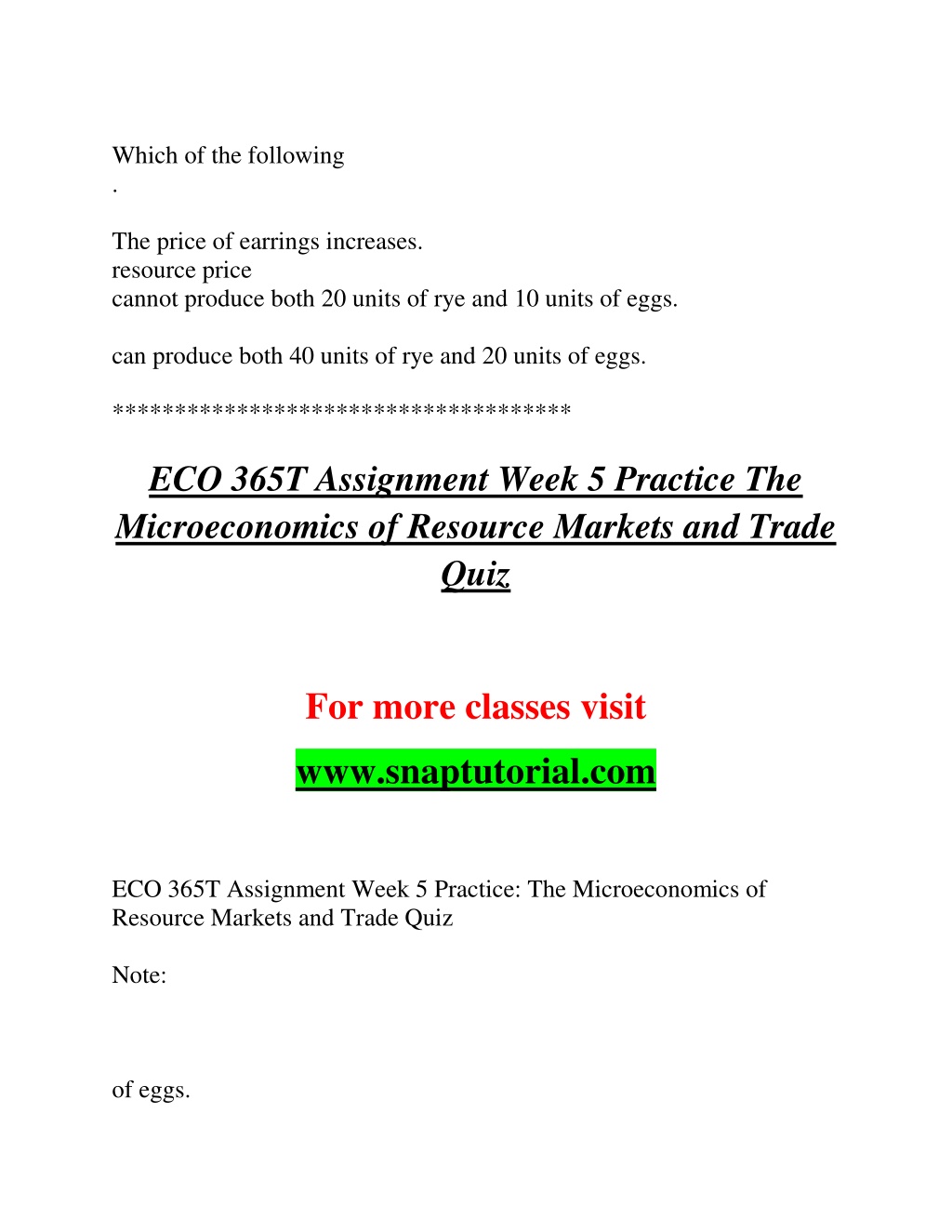 Which of the following
.

The price of earrings increases.
resource price
cannot produce both 20 units of rye and 10 units of eggs.

can produce both 40 units of rye and 20 units of eggs.

************************************

ECO 365T Assignment Week 5 Practice The Microeconomics of Resource Markets and Trade Quiz

For more classes visit

www.snaptutorial.com

ECO 365T Assignment Week 5 Practice: The Microeconomics of Resource Markets and Trade Quiz

Note:

of eggs.